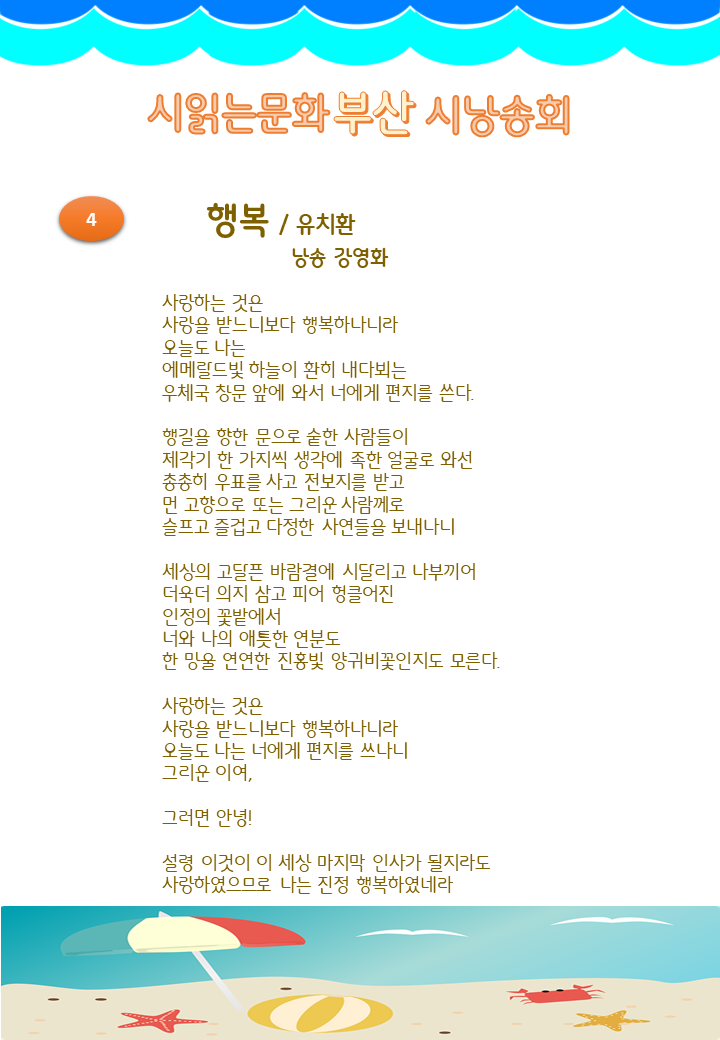 시읽는문화 부산 시낭송회

4

행복 / 유치환

낭송 강영화

사랑하는 것은
사랑을 받느니보다 행복하나니라
오늘도 나는
에메랄드빛 하늘이 환히 내다뵈는
우체국 창문 앞에 와서 너에게 편지를 쓴다.

행길을 향한 문으로 숱한 사람들이
제각기 한 가지씩 생각에 족한 얼굴로 와선
총총히 우표를 사고 전보지를 받고
먼 고향으로 또는 그리운 사람께로
슬프고 즐겁고 다정한 사연들을 보내나니

세상의 고달픈 바람결에 시달리고 나부끼어
더욱더 의지 삼고 피어 헝클어진
인정의 꽃밭에서
너와 나의 애틋한 연분도
한 망울 연연한 진홍빛 양귀비꽃인지도 모른다.

사랑하는 것은
사랑을 받느니보다 행복하나니라
오늘도 나는 너에게 편지를 쓰나니
그리운 이여,

그러면 안녕!

설령 이것이 이 세상 마지막 인사가 될지라도
사랑하였으므로 나는 진정 행복하였네라